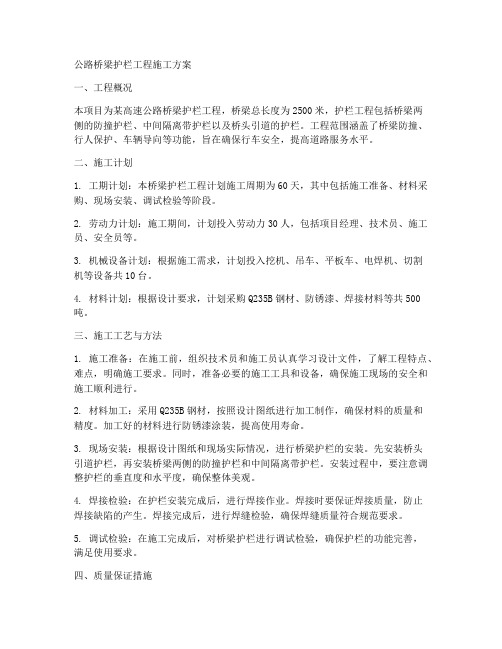 公路桥梁护栏工程施工方案

一、工程概况

本项目为某高速公路桥梁护栏工程，桥梁总长度为2500米，护栏工程包括桥梁两侧的防撞护栏、中间隔离带护栏以及桥头引道的护栏。工程范围涵盖了桥梁防撞、行人保护、车辆导向等功能，旨在确保行车安全，提高道路服务水平。

二、施工计划

1. 工期计划：本桥梁护栏工程计划施工周期为60天，其中包括施工准备、材料采购、现场安装、调试检验等阶段。

2. 劳动力计划：施工期间，计划投入劳动力30人，包括项目经理、技术员、施工员、安全员等。

3. 机械设备计划：根据施工需求，计划投入挖机、吊车、平板车、电焊机、切割机等设备共10台。

4. 材料计划：根据设计要求，计划采购Q235B钢材、防锈漆、焊接材料等共500吨。

三、施工工艺与方法

1. 施工准备：在施工前，组织技术员和施工员认真学习设计文件，了解工程特点、难点，明确施工要求。同时，准备必要的施工工具和设备，确保施工现场的安全和施工顺利进行。

2. 材料加工：采用Q235B钢材，按照设计图纸进行加工制作，确保材料的质量和精度。加工好的材料进行防锈漆涂装，提高使用寿命。

3. 现场安装：根据设计图纸和现场实际情况，进行桥梁护栏的安装。先安装桥头引道护栏，再安装桥梁两侧的防撞护栏和中间隔离带护栏。安装过程中，要注意调整护栏的垂直度和水平度，确保整体美观。

4. 焊接检验：在护栏安装完成后，进行焊接作业。焊接时要保证焊接质量，防止焊接缺陷的产生。焊接完成后，进行焊缝检验，确保焊缝质量符合规范要求。

5. 调试检验：在施工完成后，对桥梁护栏进行调试检验，确保护栏的功能完善，满足使用要求。

四、质量保证措施